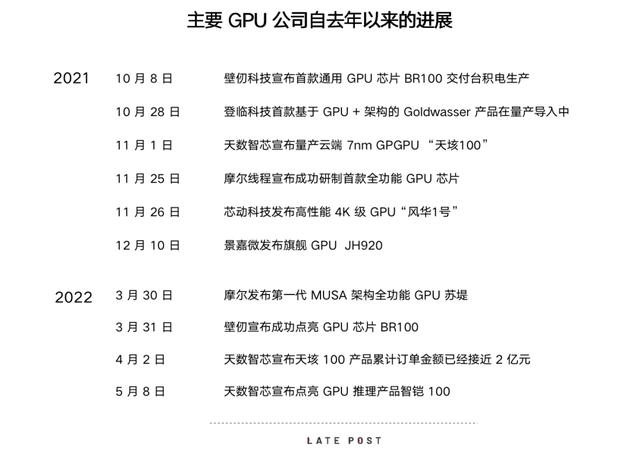 主要 GPU 公司自去年以来的进展

| | | |
|---|---|---|
| 2021 | 10 月 8 日 | 壁仞科技宣布首款通用 GPU 芯片 BR100 交付台积电生产 |
| | 10 月 28 日 | 登临科技首款基于 GPU + 架构的 Goldwasser 产品在量产导入中 |
| | 11 月 1 日 | 天数智芯宣布量产云端 7nm GPGPU “天垓100” |
| | 11 月 25 日 | 摩尔线程宣布成功研制首款全功能 GPU 芯片 |
| | 11 月 26 日 | 芯动科技发布高性能 4K 级 GPU“风华1号” |
| | 12 月 10 日 | 景嘉微发布旗舰 GPU JH920 |
| 2022 | 3 月 30 日 | 摩尔发布第一代 MUSA 架构全功能 GPU 苏堤 |
| | 3 月 31 日 | 壁仞宣布成功点亮 GPU 芯片 BR100 |
| | 4 月 2 日 | 天数智芯宣布天垓 100 产品累计订单金额已经接近 2 亿元 |
| | 5 月 8 日 | 天数智芯宣布点亮 GPU 推理产品智铠 100 |

LATE POST